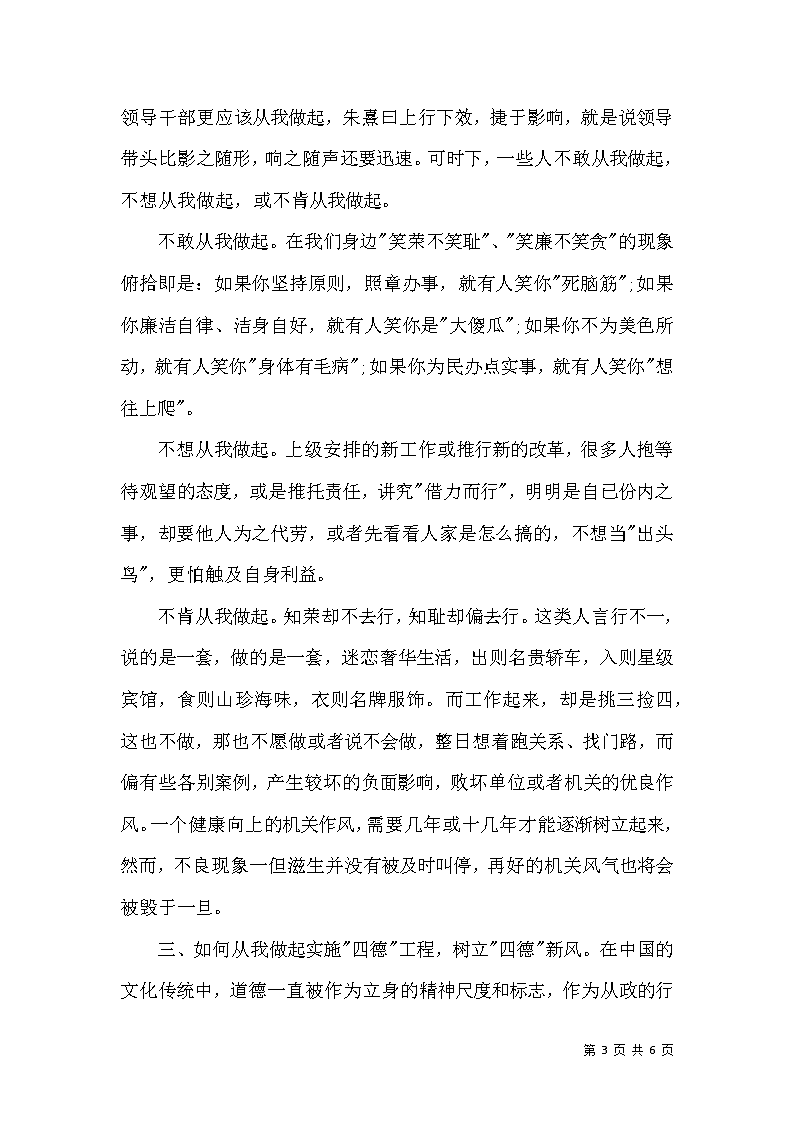 领导干部更应该从我做起，朱熹曰上行下效，捷于影响，就是说领导带头比影之随形，响之随声还要迅速。可时下，一些人不敢从我做起，不想从我做起，或不肯从我做起。

不敢从我做起。在我们身边"笑荣不笑耻"、"笑廉不笑贪"的现象俯拾即是：如果你坚持原则，照章办事，就有人笑你"死脑筋";如果你廉洁自律、洁身自好，就有人笑你是"大傻瓜";如果你不为美色所动，就有人笑你"身体有毛病";如果你为民办点实事，就有人笑你"想往上爬"。

不想从我做起。上级安排的新工作或推行新的改革，很多人抱等待观望的态度，或是推托责任，讲究"借力而行"，明明是自己份内之事，却要他人为之代劳，或者先看看人家是怎么搞的，不想当"出头鸟"，更怕触及自身利益。

不肯从我做起。知荣却不去行，知耻却偏去行。这类人言行不一，说的是一套，做的是一套，迷恋奢华生活，出则名贵轿车，入则星级宾馆，食则山珍海味，衣则名牌服饰。而工作起来，却是挑三捡四，这也不做，那也不愿做或者说不会做，整日想着跑关系、找门路，而偏有些各别案例，产生较坏的负面影响，败坏单位或者机关的优良作风。一个健康向上的机关作风，需要几年或十几年才能逐渐树立起来，然而，不良现象一但滋生并没有被及时叫停，再好的机关风气也将会被毁于一旦。

三、如何从我做起实施"四德"工程，树立"四德"新风。在中国的文化传统中，道德一直被作为立身的精神尺度和标志，作为从政的行

第 3 页 共 6 页